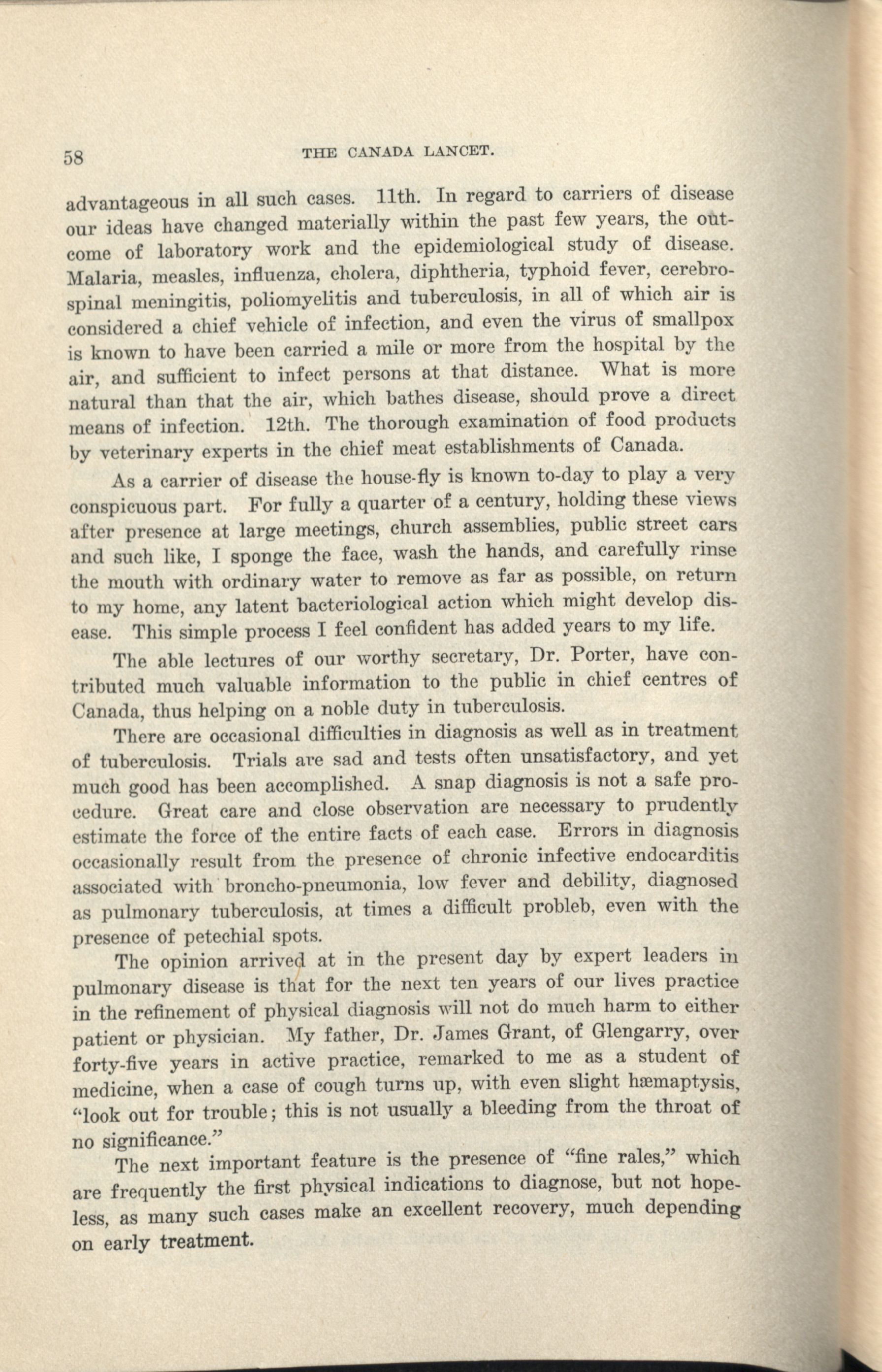 58 THE CANADA LANCET.

advantageous in all such cases. 11th. In regard to carriers of disease our ideas have changed materially within the past few years, the outcome of laboratory work and the epidemiological study of disease. Malaria, measles, influenza, cholera, diphtheria, typhoid fever, cerebrospinal meningitis, poliomyelitis and tuberculosis, in all of which air is considered a chief vehicle of infection, and even the virus of smallpox is known to have been carried a mile or more from the hospital by the air, and sufficient to infect persons at that distance. What is more natural than that the air, which bathes disease, should prove a direct means of infection. 12th. The thorough examination of food products by veterinary experts in the chief meat establishments of Canada.

As a carrier of disease the house-fly is known to-day to play a very conspicuous part. For fully a quarter of a century, holding these views after presence at large meetings, church assemblies, public street cars and such like, I sponge the face, wash the hands, and carefully rinse the mouth with ordinary water to remove as far as possible, on return to my home, any latent bacteriological action which might develop disease. This simple process I feel confident has added years to my life.

The able lectures of our worthy secretary, Dr. Porter, have contributed much valuable information to the public in chief centres of Canada, thus helping on a noble duty in tuberculosis.

There are occasional difficulties in diagnosis as well as in treatment of tuberculosis. Trials are sad and tests often unsatisfactory, and yet much good has been accomplished. A snap diagnosis is not a safe procedure. Great care and close observation are necessary to prudently estimate the force of the entire facts of each case. Errors in diagnosis occasionally result from the presence of chronic infective endocarditis associated with broncho-pneumonia, low fever and debility, diagnosed as pulmonary tuberculosis, at times a difficult probleb, even with the presence of petechial spots.

The opinion arrived at in the present day by expert leaders in pulmonary disease is that for the next ten years of our lives practice in the refinement of physical diagnosis will not do much harm to either patient or physician. My father, Dr. James Grant, of Glengarry, over forty-five years in active practice, remarked to me as a student of medicine, when a case of cough turns up, with even slight hæmaptysis, "look out for trouble; this is not usually a bleeding from the throat of no significance."

The next important feature is the presence of "fine rales," which are frequently the first physical indications to diagnose, but not hopeless, as many such cases make an excellent recovery, much depending on early treatment.